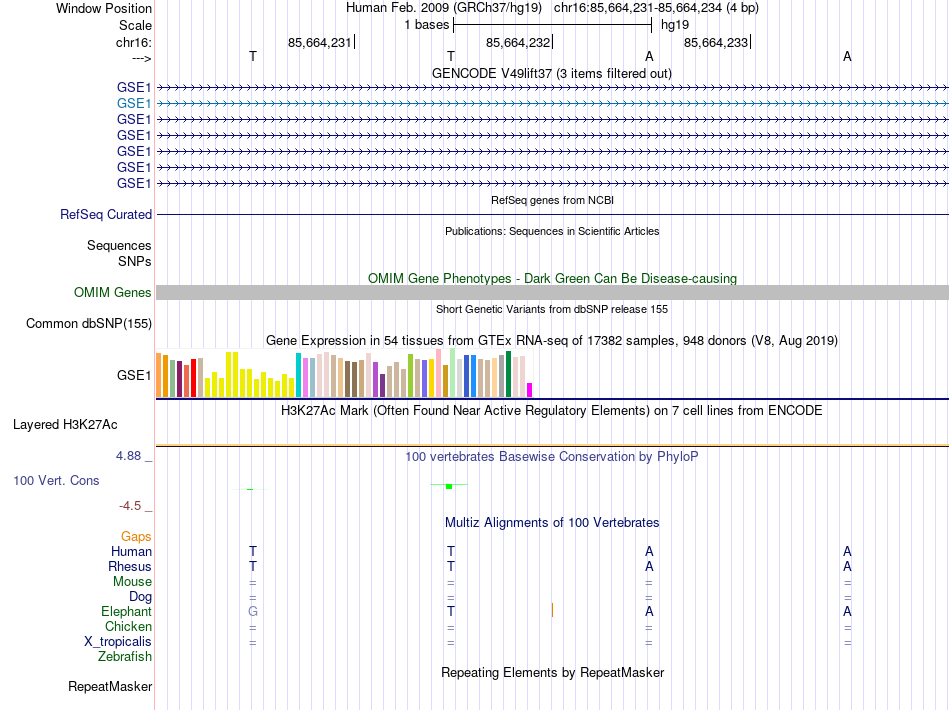 Window Position Human Feb. 2009 (GRCh37/hg19) chr16:85,664,231-85,664,234 (4 bp)
Scale 1 bases hg19
chr16: 85,664,231 85,664,232 85,664,233
---> T T A A
GENCODE V49lift37 (3 items filtered out)
GSE1
GSE1
GSE1
GSE1
GSE1
GSE1
GSE1
RefSeq genes from NCBI
RefSeq Curated
Publications: Sequences in Scientific Articles
Sequences
SNPs
OMIM Gene Phenotypes - Dark Green Can Be Disease-causing
OMIM Genes
Short Genetic Variants from dbSNP release 155
Common dbSNP(155)
Gene Expression in 54 tissues from GTEx RNA-seq of 17382 samples, 948 donors (V8, Aug 2019)
GSE1
H3K27Ac Mark (Often Found Near Active Regulatory Elements) on 7 cell lines from ENCODE
Layered H3K27Ac
4.88 _ 100 vertebrates Basewise Conservation by PhyloP
100 Vert. Cons
-4.5 _
Multiz Alignments of 100 Vertebrates
Gaps
Human T T A A
Rhesus T T A A
Mouse = = = =
Dog = = = =
Elephant G T A A
Chicken = = = =
X_tropicalis = = = =
Zebrafish
Repeating Elements by RepeatMasker
RepeatMasker